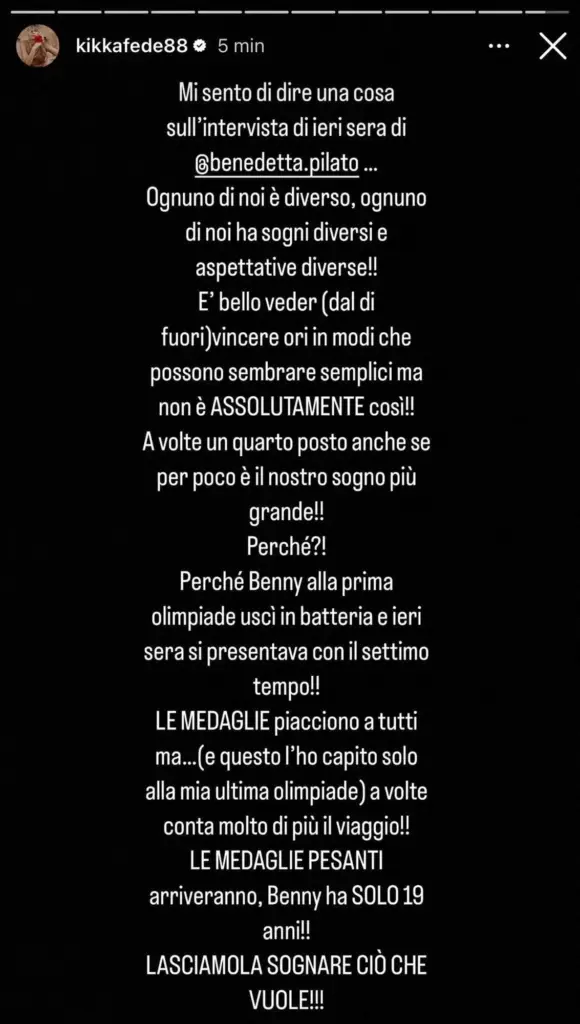 kikkafede88 5 min

Mi sento di dire una cosa sull'intervista di ieri sera di @benedetta.pilato ...
Ognuno di noi è diverso, ognuno di noi ha sogni diversi e aspettative diverse!!
E' bello veder (dal di fuori)vincere ori in modi che possono sembrare semplici ma non è ASSOLUTAMENTE così!!
A volte un quarto posto anche se per poco è il nostro sogno più grande!!
Perché?!
Perché Benny alla prima olimpiade uscì in batteria e ieri sera si presentava con il settimo tempo!!
LE MEDAGLIE piacciono a tutti ma...(e questo l'ho capito solo alla mia ultima olimpiade) a volte conta molto di più il viaggio!!
LE MEDAGLIE PESANTI arriveranno, Benny ha SOLO 19 anni!!
LASCIAMOLA SOGNARE CIÒ CHE VUOLE!!!